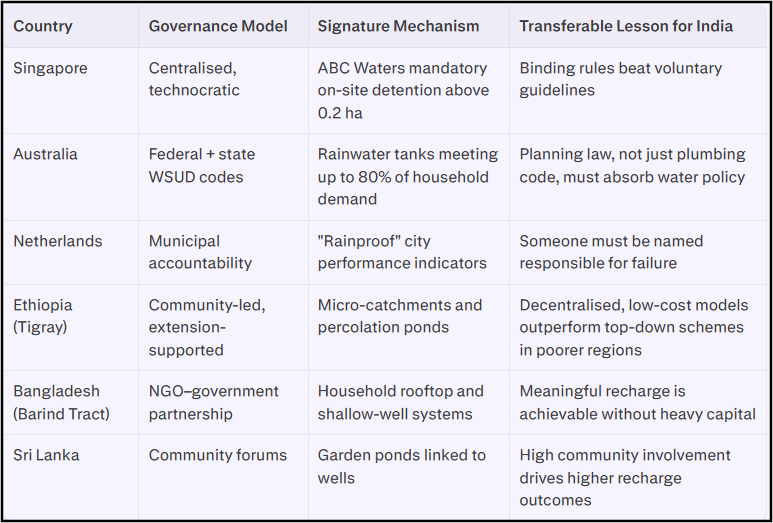 | Country | Governance Model | Signature Mechanism | Transferable Lesson for India |
|---|---|---|---|
| Singapore | Centralised, technocratic | ABC Waters mandatory on-site detention above 0.2 ha | Binding rules beat voluntary guidelines |
| Australia | Federal + state WSUD codes | Rainwater tanks meeting up to 80% of household demand | Planning law, not just plumbing code, must absorb water policy |
| Netherlands | Municipal accountability | "Rainproof" city performance indicators | Someone must be named responsible for failure |
| Ethiopia (Tigray) | Community-led, extension-supported | Micro-catchments and percolation ponds | Decentralised, low-cost models outperform top-down schemes in poorer regions |
| Bangladesh (Barind Tract) | NGO–government partnership | Household rooftop and shallow-well systems | Meaningful recharge is achievable without heavy capital |
| Sri Lanka | Community forums | Garden ponds linked to wells | High community involvement drives higher recharge outcomes |